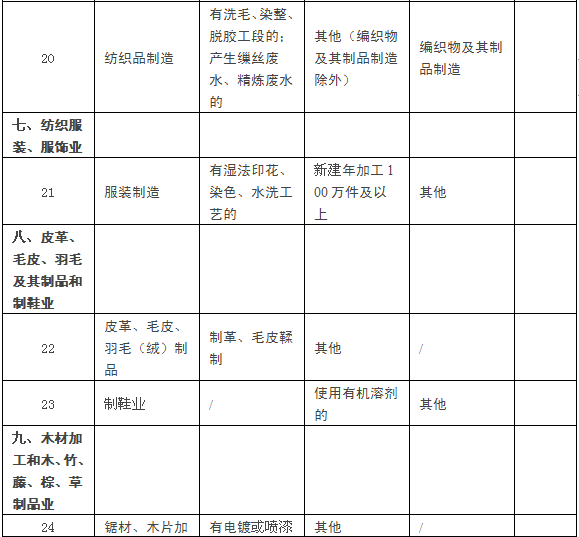 | 20 | 纺织品制造 | 有洗毛、染整、脱胶工段的；产生缫丝废水、精炼废水的 | 其他（编织物及其制品制造除外） | 编织物及其制品制造 |  |
|---|---|---|---|---|---|
| 七、纺织服装、服饰业 |  |  |  |  |  |
| 21 | 服装制造 | 有湿法印花、染色、水洗工艺的 | 新建年加工100万件及以上 | 其他 |  |
| 八、皮革、毛皮、羽毛及其制品和制鞋业 |  |  |  |  |  |
| 22 | 皮革、毛皮、羽毛（绒）制品 | 制革、毛皮鞣制 | 其他 | / |  |
| 23 | 制鞋业 | / | 使用有机溶剂的 | 其他 |  |
| 九、木材加工和木、竹、藤、棕、草制品业 |  |  |  |  |  |
| 24 | 锯材、木片加 | 有电镀或喷漆 | 其他 | / |  |